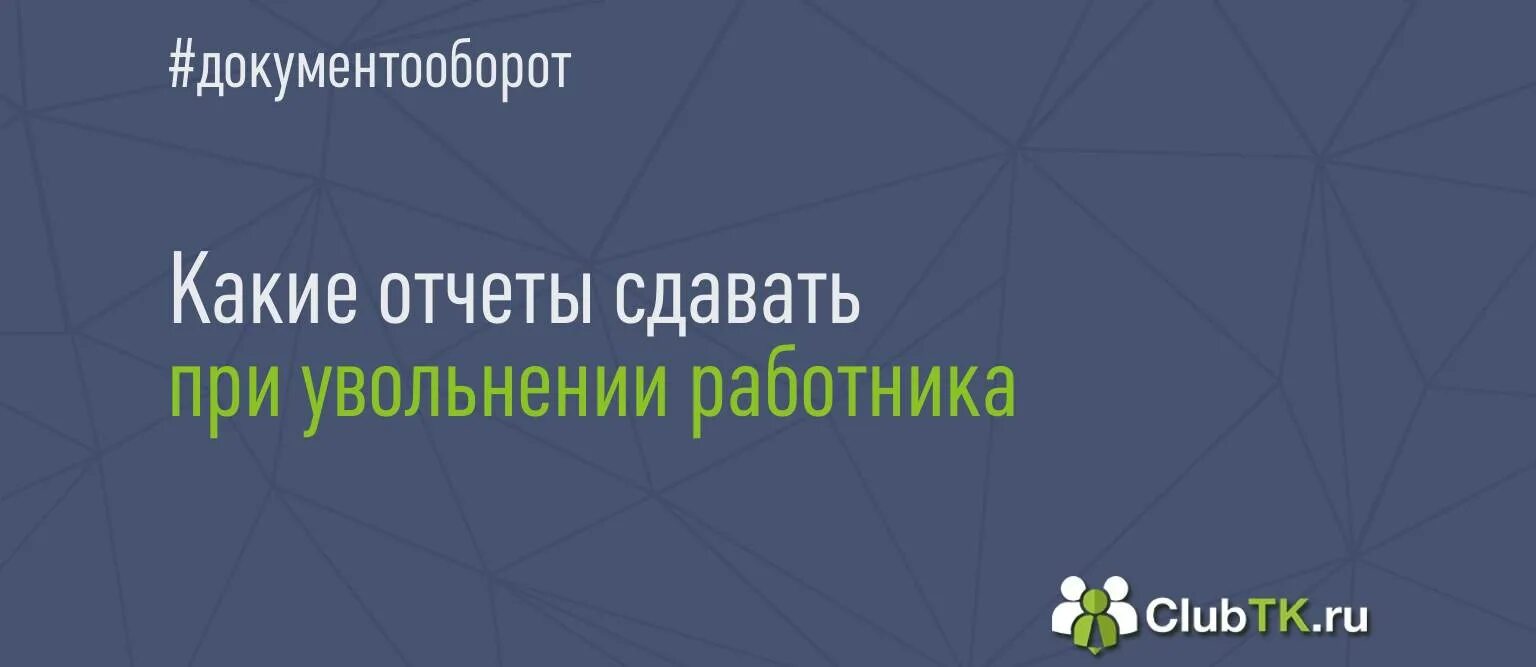 #документооборот

Какие отчеты сдавать
при увольнении работника

ClubTK.ru